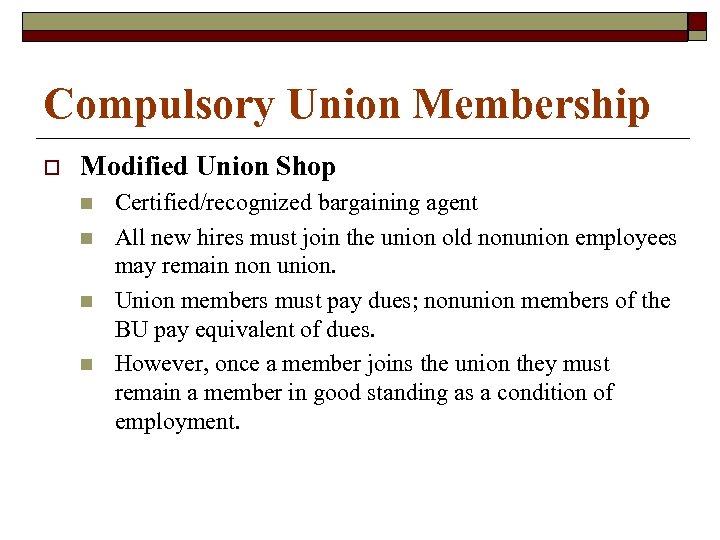 Compulsory Union Membership

Modified Union Shop

Certified/recognized bargaining agent

All new hires must join the union old nonunion employees may remain non union.

Union members must pay dues; nonunion members of the BU pay equivalent of dues.

However, once a member joins the union they must remain a member in good standing as a condition of employment.